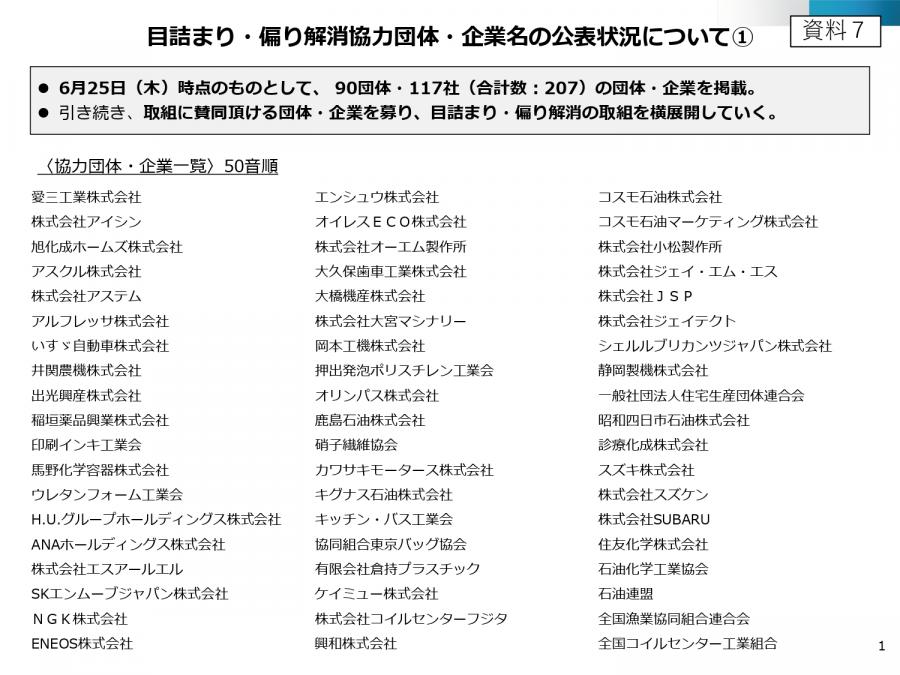 目詰まり・偏り解消協力団体・企業名の公表状況について①

資料７

● 6月25日（木）時点のものとして、 90団体・117社（合計数：207）の団体・企業を掲載。
● 引き続き、取組に賛同頂ける団体・企業を募り、目詰まり・偏り解消の取組を横展開していく。

〈協力団体・企業一覧〉50音順

愛三工業株式会社
株式会社アイシン
旭化成ホームズ株式会社
アスクル株式会社
株式会社アステム
アルフレッサ株式会社
いすゞ自動車株式会社
井関農機株式会社
出光興産株式会社
稲垣薬品興業株式会社
印刷インキ工業会
馬野化学容器株式会社
ウレタンフォーム工業会
H.U.グループホールディングス株式会社
ANAホールディングス株式会社
株式会社エスアールエル
SKエンムーブジャパン株式会社
ＮＧＫ株式会社
ENEOS株式会社

エンシュウ株式会社
オイレスＥＣＯ株式会社
株式会社オーエム製作所
大久保歯車工業株式会社
大橋機産株式会社
株式会社大宮マシナリー
岡本工機株式会社
押出発泡ポリスチレン工業会
オリンパス株式会社
鹿島石油株式会社
硝子繊維協会
カワサキモータース株式会社
キグナス石油株式会社
キッチン・バス工業会
協同組合東京バッグ協会
有限会社倉持プラスチック
ケイミュー株式会社
株式会社コイルセンターフジタ
興和株式会社

コスモ石油株式会社
コスモ石油マーケティング株式会社
株式会社小松製作所
株式会社ジェイ・エム・エス
株式会社ＪＳＰ
株式会社ジェイテクト
シェルルブリカンツジャパン株式会社
静岡製機株式会社
一般社団法人住宅生産団体連合会
昭和四日市石油株式会社
診療化成株式会社
スズキ株式会社
株式会社スズケン
株式会社SUBARU
住友化学株式会社
石油化学工業協会
石油連盟
全国漁業協同組合連合会
全国コイルセンター工業組合

1